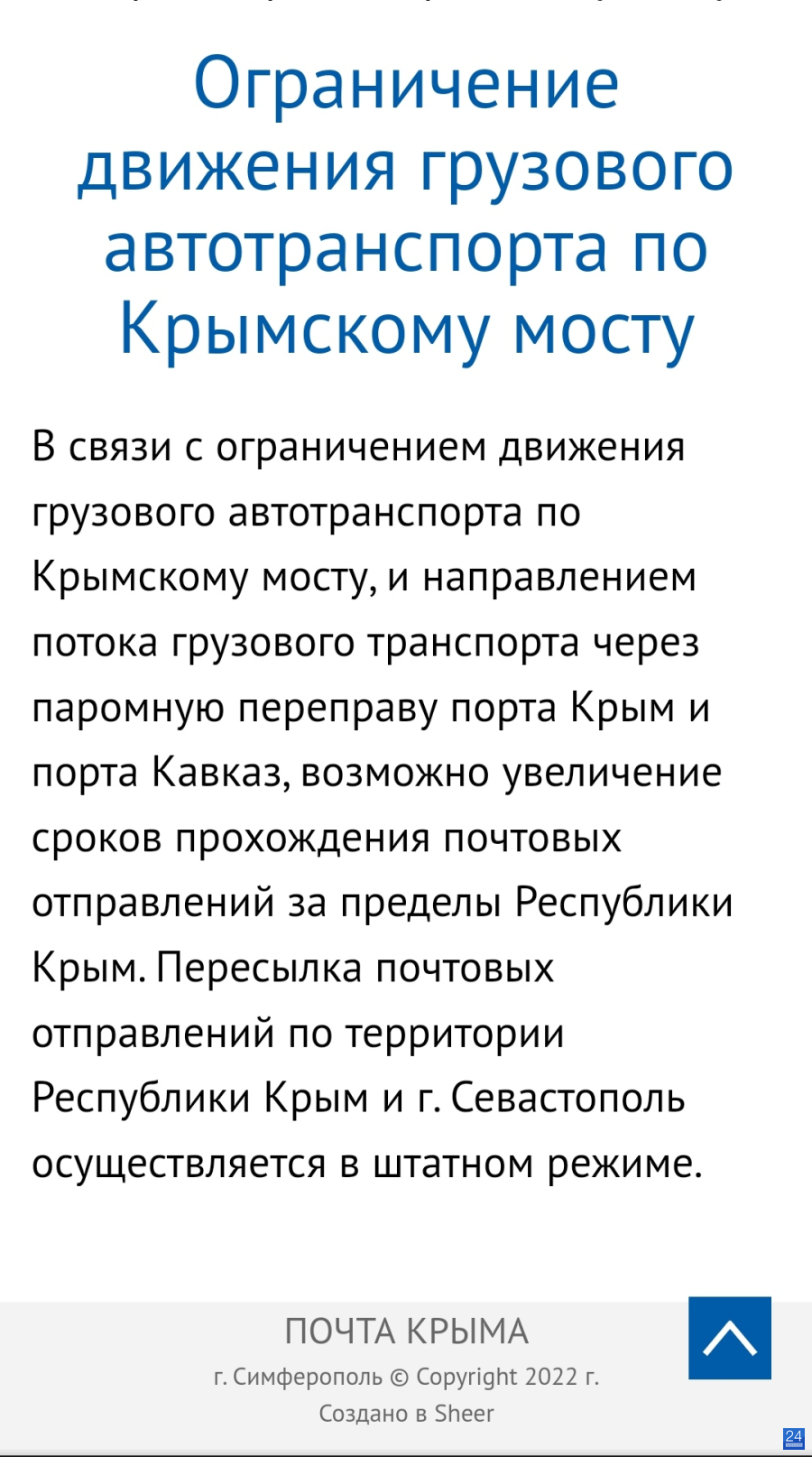 Ограничение движения грузового автотранспорта по Крымскому мосту

В связи с ограничением движения грузового автотранспорта по Крымскому мосту, и направлением потока грузового транспорта через паромную переправу порта Крым и порта Кавказ, возможно увеличение сроков прохождения почтовых отправлений за пределы Республики Крым. Пересылка почтовых отправлений по территории Республики Крым и г. Севастополь осуществляется в штатном режиме.

ПОЧТА КРЫМА

г. Симферополь © Copyright 2022 г.

Создано в Sheer

24